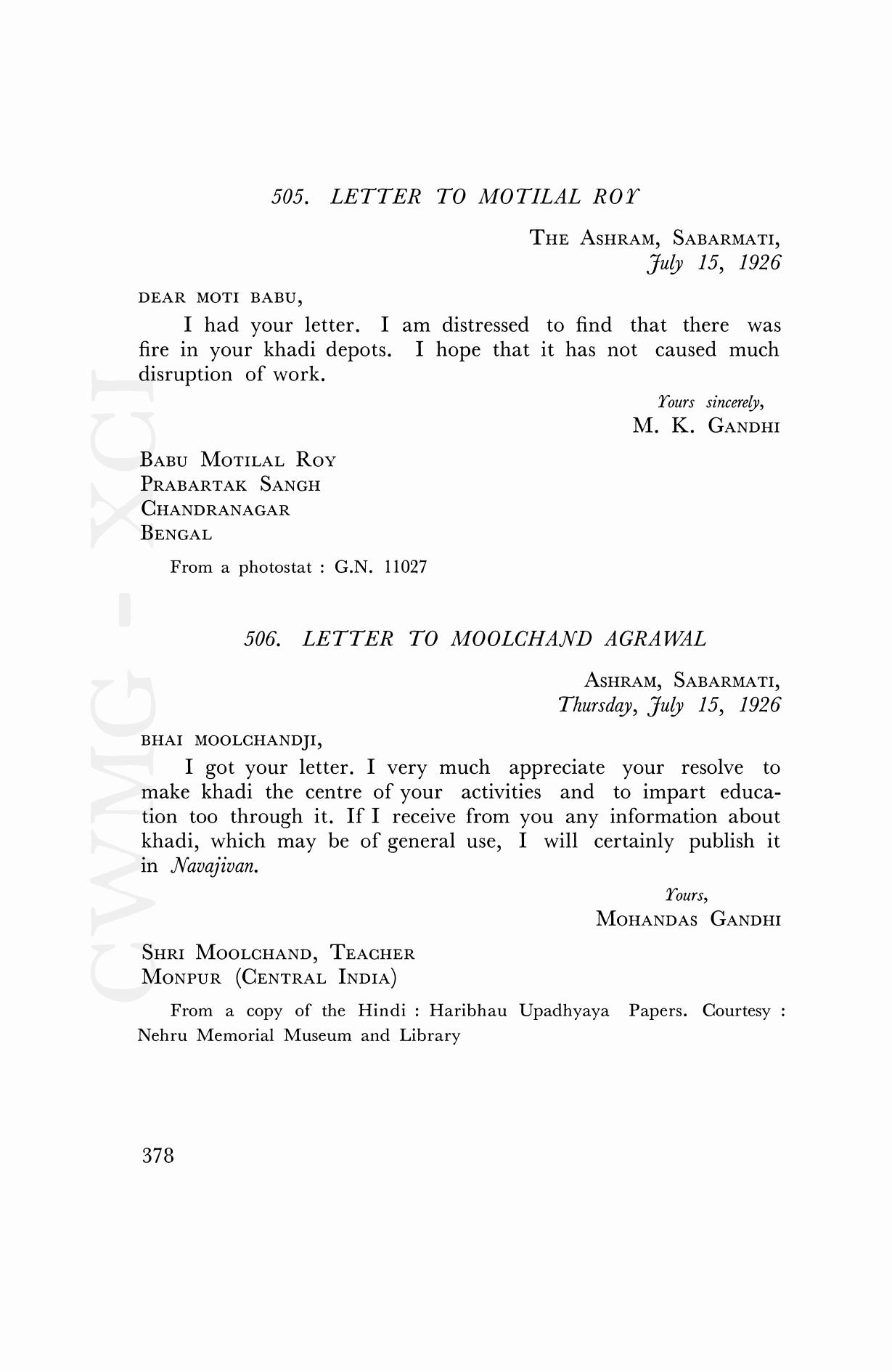 505. LETTER TO MOTILAL ROY

THE ASHRAM, SABARMATI,
July 15, 1926

DEAR MOTI BABU,

I had your letter. I am distressed to find that there was fire in your khadi depots. I hope that it has not caused much disruption of work.

Yours sincerely,
M. K. GANDHI

BABU MOTILAL ROY
PRABARTAK SANGH
CHANDRANAGAR
BENGAL

From a photostat : G.N. 11027

506. LETTER TO MOOLCHAND AGRAWAL

ASHRAM, SABARMATI,
Thursday, July 15, 1926

BHAI MOOLCHANDJI,

I got your letter. I very much appreciate your resolve to make khadi the centre of your activities and to impart education too through it. If I receive from you any information about khadi, which may be of general use, I will certainly publish it in Navajivan.

Yours,
MOHANDAS GANDHI

SHRI MOOLCHAND, TEACHER
MONPUR (CENTRAL INDIA)

From a copy of the Hindi : Haribhau Upadhyaya Papers. Courtesy : Nehru Memorial Museum and Library

378

CWMG - XCI